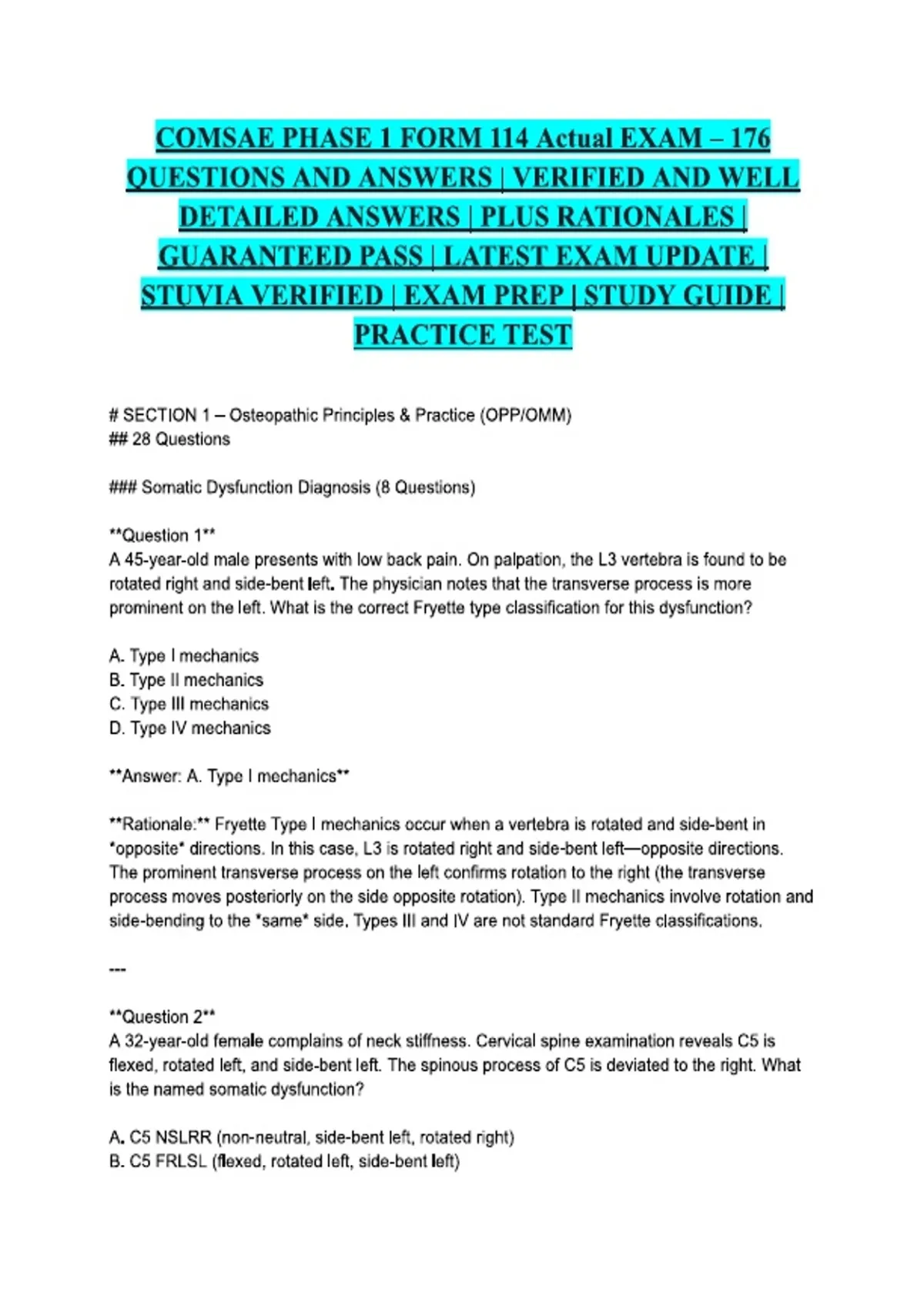 COMSAE PHASE 1 FORM 114 Actual EXAM – 176 QUESTIONS AND ANSWERS | VERIFIED AND WELL DETAILED ANSWERS | PLUS RATIONALES | GUARANTEED PASS | LATEST EXAM UPDATE | STUVIA VERIFIED | EXAM PREP | STUDY GUIDE | PRACTICE TEST

# SECTION 1 – Osteopathic Principles & Practice (OPP/OMM)
## 28 Questions

### Somatic Dysfunction Diagnosis (8 Questions)

**Question 1**
A 45-year-old male presents with low back pain. On palpation, the L3 vertebra is found to be rotated right and side-bent left. The physician notes that the transverse process is more prominent on the left. What is the correct Fryette type classification for this dysfunction?

A. Type I mechanics
B. Type II mechanics
C. Type III mechanics
D. Type IV mechanics

**Answer: A. Type I mechanics**

**Rationale:** Fryette Type I mechanics occur when a vertebra is rotated and side-bent in *opposite* directions. In this case, L3 is rotated right and side-bent left—opposite directions. The prominent transverse process on the left confirms rotation to the right (the transverse process moves posteriorly on the side opposite rotation). Type II mechanics involve rotation and side-bending to the *same* side. Types III and IV are not standard Fryette classifications.

---

**Question 2**
A 32-year-old female complains of neck stiffness. Cervical spine examination reveals C5 is flexed, rotated left, and side-bent left. The spinous process of C5 is deviated to the right. What is the named somatic dysfunction?

A. C5 NSLRR (non-neutral, side-bent left, rotated right)
B. C5 FRLSL (flexed, rotated left, side-bent left)